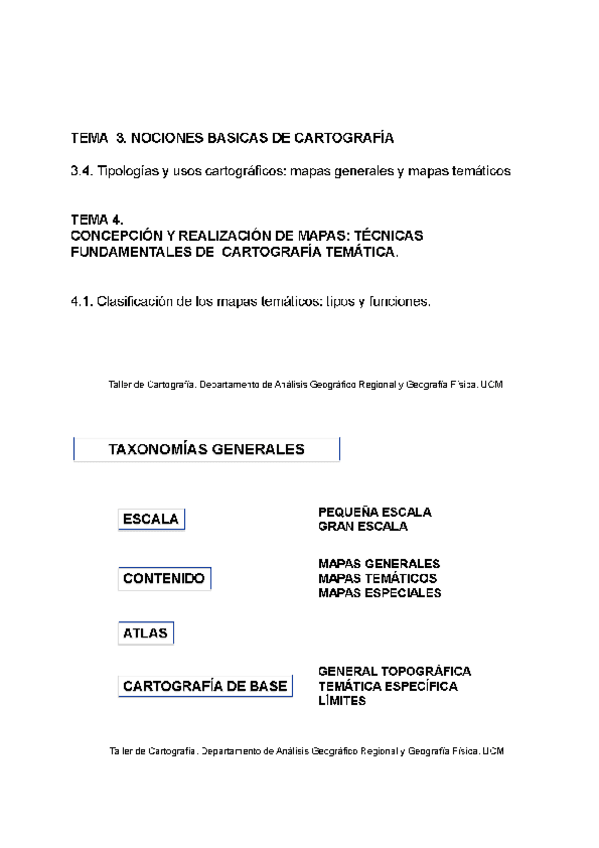 TEMA 3. NOCIONES BASICAS DE CARTOGRAFÍA

3.4. Tipologías y usos cartográficos: mapas generales y mapas temáticos

TEMA 4.
CONCEPCIÓN Y REALIZACIÓN DE MAPAS: TÉCNICAS FUNDAMENTALES DE CARTOGRAFÍA TEMÁTICA.

4.1. Clasificación de los mapas temáticos: tipos y funciones.

Taller de Cartografía. Departamento de Análisis Geográfico Regional y Geografía Física. UCM

TAXONOMÍAS GENERALES

ESCALA

PEQUEÑA ESCALA
GRAN ESCALA

CONTENIDO

MAPAS GENERALES
MAPAS TEMÁTICOS
MAPAS ESPECIALES

ATLAS

CARTOGRAFÍA DE BASE

GENERAL TOPOGRÁFICA
TEMÁTICA ESPECÍFICA
LÍMITES

Taller de Cartografía. Departamento de Análisis Geográfico Regional y Geografía Física. UCM